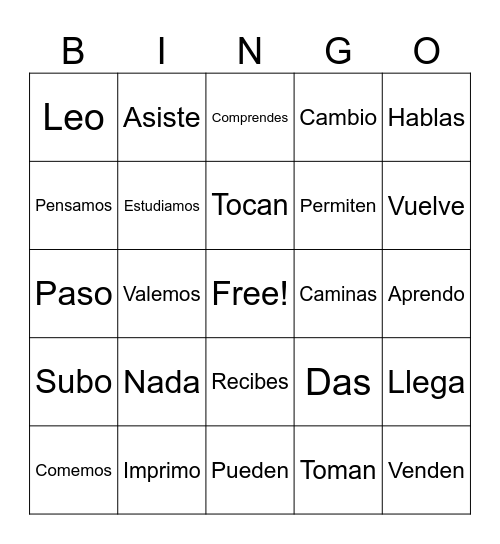 | B | I | N | G | O |
|---|---|---|---|---|
| Leo | Asiste | Comprendes | Cambio | Hablas |
| Pensamos | Estudiamos | Tocan | Permiten | Vuelve |
| Paso | Valemos | Free! | Caminas | Aprendo |
| Subo | Nada | Recibes | Das | Llega |
| Comemos | Imprimo | Pueden | Toman | Venden |